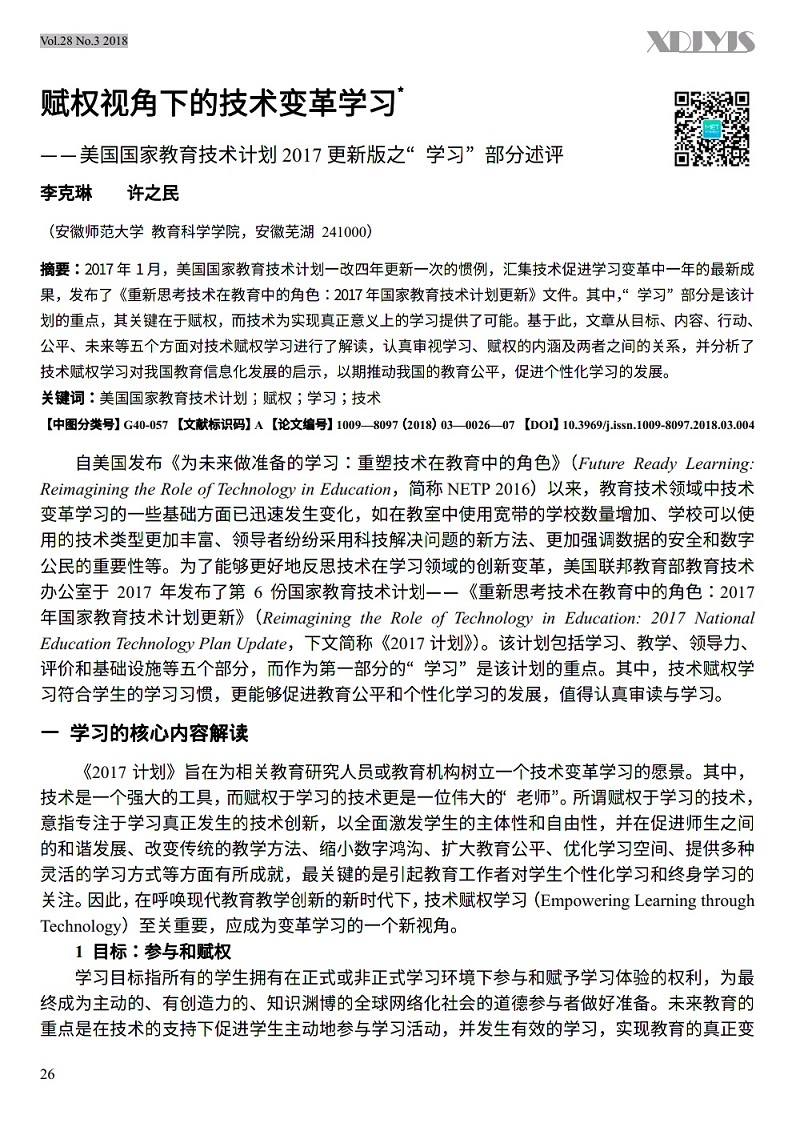 Vol.28 No.3 2018

XDJYJS

赋权视角下的技术变革学习*

——美国国家教育技术计划 2017 更新版之“学习”部分述评

李克琳　　许之民

（安徽师范大学 教育科学学院，安徽芜湖 241000）

摘要：2017 年 1 月，美国国家教育技术计划一改四年更新一次的惯例，汇集技术促进学习变革中一年的最新成果，发布了《重新思考技术在教育中的角色：2017 年国家教育技术计划更新》文件。其中，“学习”部分是该计划的重点，其关键在于赋权，而技术为实现真正意义上的学习提供了可能。基于此，文章从目标、内容、行动、公平、未来等五个方面对技术赋权学习进行了解读，认真审视学习、赋权的内涵及两者之间的关系，并分析了技术赋权学习对我国教育信息化发展的启示，以期推动我国的教育公平，促进个性化学习的发展。

关键词：美国国家教育技术计划；赋权；学习；技术

【中图分类号】G40-057 【文献标识码】A 【论文编号】1009—8097（2018）03—0026—07 【DOI】10.3969/j.issn.1009-8097.2018.03.004

自美国发布《为未来做准备的学习：重塑技术在教育中的角色》（Future Ready Learning: Reimagining the Role of Technology in Education，简称 NETP 2016）以来，教育技术领域中技术变革学习的一些基础方面已迅速发生变化，如在教室中使用宽带的学校数量增加、学校可以使用的技术类型更加丰富、领导者纷纷采用科技解决问题的新方法、更加强调数据的安全和数字公民的重要性等。为了能够更好地反思技术在学习领域的创新变革，美国联邦教育部教育技术办公室于 2017 年发布了第 6 份国家教育技术计划——《重新思考技术在教育中的角色：2017 年国家教育技术计划更新》（Reimagining the Role of Technology in Education: 2017 National Education Technology Plan Update，下文简称《2017 计划》）。该计划包括学习、教学、领导力、评价和基础设施等五个部分，而作为第一部分的“学习”是该计划的重点。其中，技术赋权学习符合学生的学习习惯，更能够促进教育公平和个性化学习的发展，值得认真审读与学习。

一 学习的核心内容解读

《2017 计划》旨在为相关教育研究人员或教育机构树立一个技术变革学习的愿景。其中，技术是一个强大的工具，而赋权于学习的技术更是一位伟大的“老师”。所谓赋权于学习的技术，意指专注于学习真正发生的技术创新，以全面激发学生的主体性和自由性，并在促进师生之间的和谐发展、改变传统的教学方法、缩小数字鸿沟、扩大教育公平、优化学习空间、提供多种灵活的学习方式等方面有所成就，最关键的是引起教育工作者对学生个性化学习和终身学习的关注。因此，在呼唤现代教育教学创新的新时代下，技术赋权学习（Empowering Learning through Technology）至关重要，应成为变革学习的一个新视角。

1 目标：参与和赋权

学习目标指所有的学生拥有在正式或非正式学习环境下参与和赋予学习体验的权利，为最终成为主动的、有创造力的、知识渊博的全球网络化社会的道德参与者做好准备。未来教育的重点是在技术的支持下促进学生主动地参与学习活动，并发生有效的学习，实现教育的真正变

26